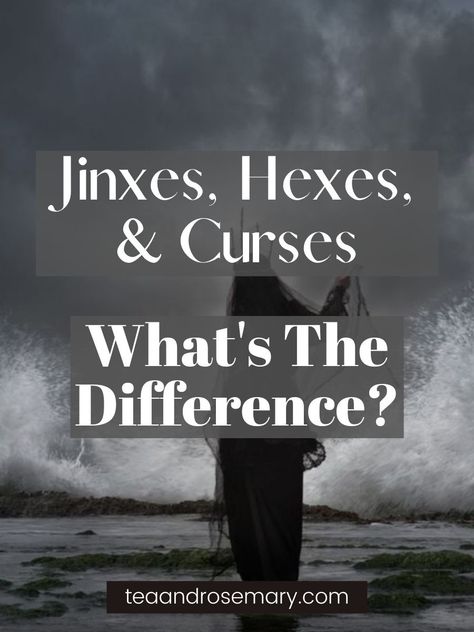 Jinxes, Hexes, & Curses

What's The Difference?

teaandrosemary.com